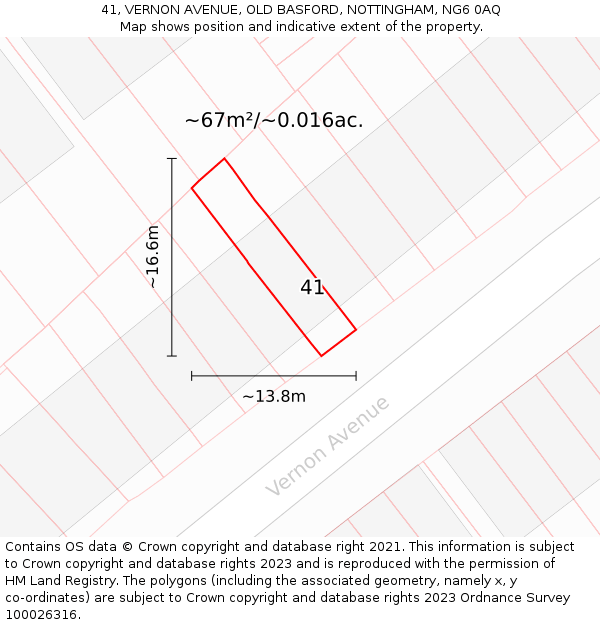 41, VERNON AVENUE, OLD BASFORD, NOTTINGHAM, NG6 0AQ
Map shows position and indicative extent of the property.

~67m²/~0.016ac.

~16.6m

41

~13.8m

Vernon Avenue

Contains OS data © Crown copyright and database right 2021. This information is subject to Crown copyright and database rights 2023 and is reproduced with the permission of HM Land Registry. The polygons (including the associated geometry, namely x, y co-ordinates) are subject to Crown copyright and database rights 2023 Ordnance Survey 100026316.